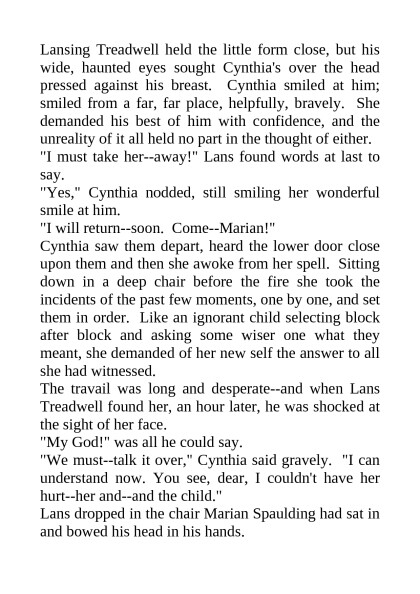 Lansing Treadwell held the little form close, but his wide, haunted eyes sought Cynthia's over the head pressed against his breast. Cynthia smiled at him; smiled from a far, far place, helpfully, bravely. She demanded his best of him with confidence, and the unreality of it all held no part in the thought of either.

"I must take her--away!" Lans found words at last to say.

"Yes," Cynthia nodded, still smiling her wonderful smile at him.

"I will return--soon. Come--Marian!"

Cynthia saw them depart, heard the lower door close upon them and then she awoke from her spell. Sitting down in a deep chair before the fire she took the incidents of the past few moments, one by one, and set them in order. Like an ignorant child selecting block after block and asking some wiser one what they meant, she demanded of her new self the answer to all she had witnessed.

The travail was long and desperate--and when Lans Treadwell found her, an hour later, he was shocked at the sight of her face.

"My God!" was all he could say.

"We must--talk it over," Cynthia said gravely. "I can understand now. You see, dear, I couldn't have her hurt--her and--and the child."

Lans dropped in the chair Marian Spaulding had sat in and bowed his head in his hands.